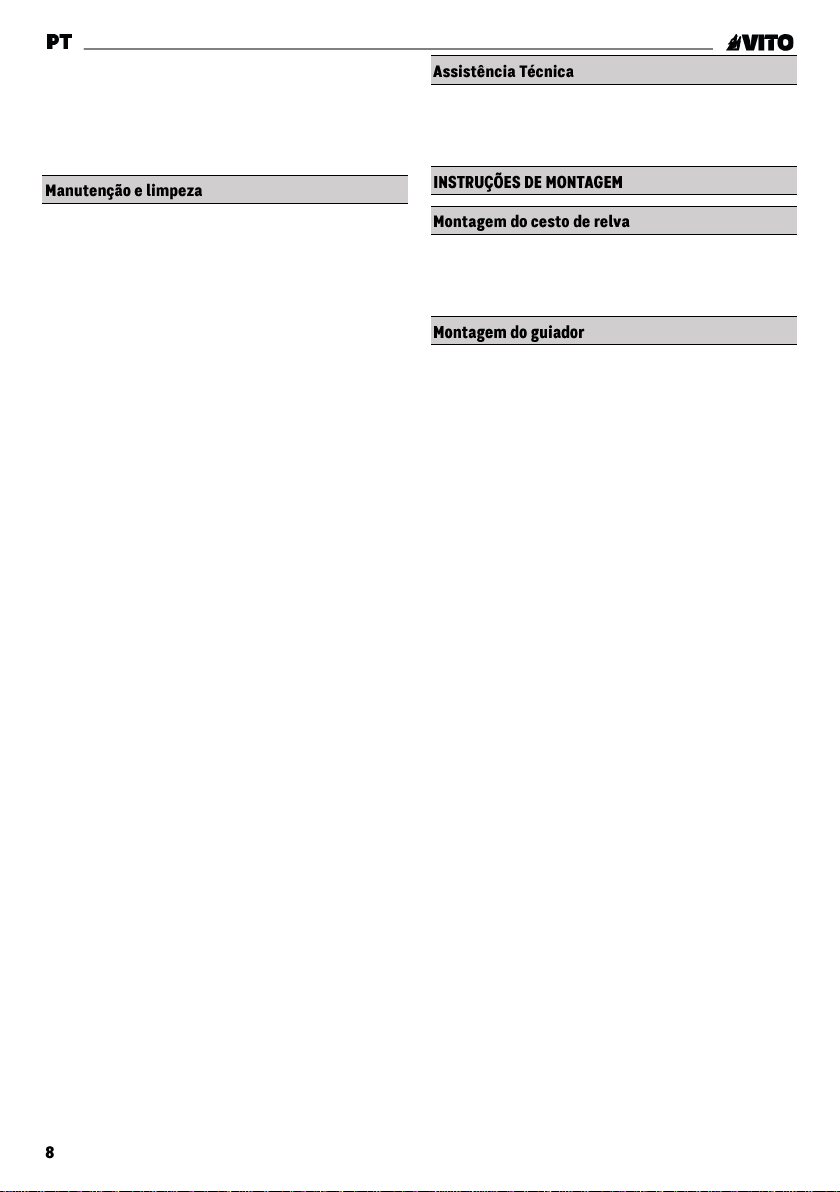 PT

VITO

Manutenção e limpeza

Assistência Técnica

INSTRUÇÕES DE MONTAGEM

Montagem do cesto de relva

Montagem do guiador

8